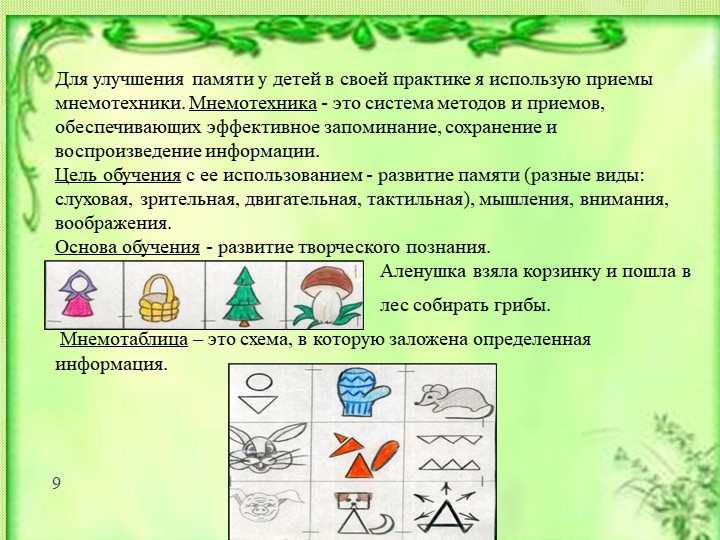 Для улучшения памяти у детей в своей практике я использую приемы мнемотехники. Мнемотехника - это система методов и приемов, обеспечивающих эффективное запоминание, сохранение и воспроизведение информации.

Цель обучения с ее использованием - развитие памяти (разные виды: слуховая, зрительная, двигательная, тактильная), мышления, внимания, воображения.

Основа обучения - развитие творческого познания.

Аленушка взяла корзинку и пошла в лес собирать грибы.

Мнемотаблица – это схема, в которую заложена определенная информация.

9